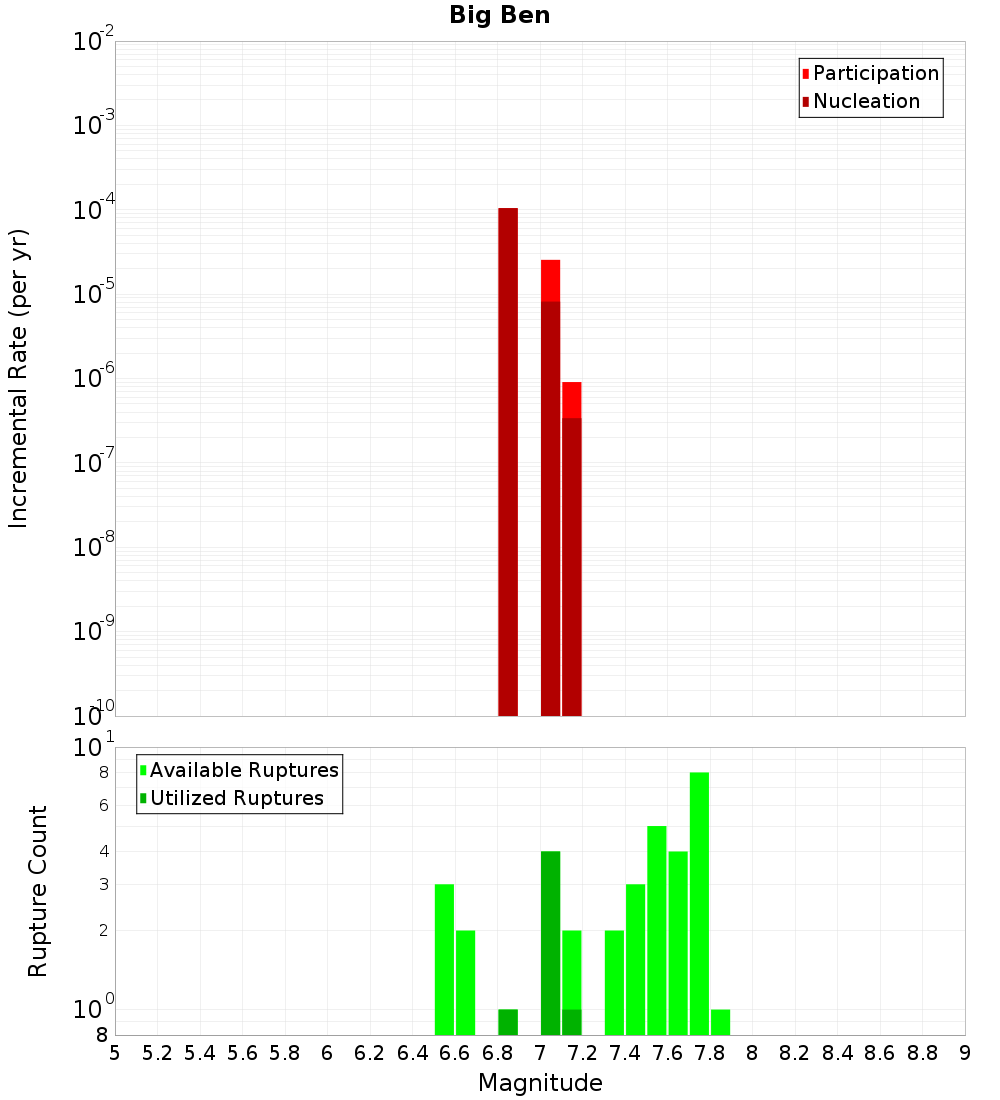 Big Ben

Participation
Nucleation

Incremental Rate (per yr)

$10^{-2}$
$10^{-3}$
$10^{-4}$
$10^{-5}$
$10^{-6}$
$10^{-7}$
$10^{-8}$
$10^{-9}$
$10^{-10}$

Available Ruptures
Utilized Ruptures

Rupture Count

$10^{1}$
8
6
4
3
2
$10^{0}$
8

5 5.2 5.4 5.6 5.8 6 6.2 6.4 6.6 6.8 7 7.2 7.4 7.6 7.8 8 8.2 8.4 8.6 8.8 9

Magnitude